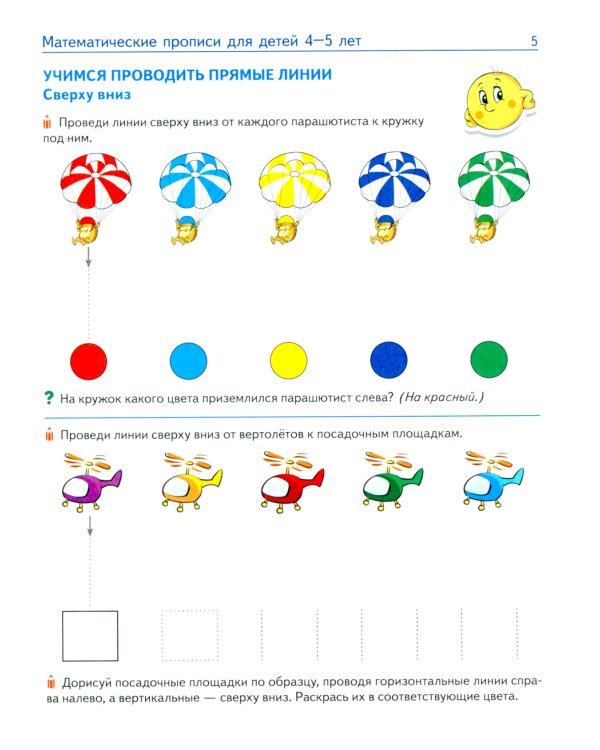 Математические прописи для детей 4—5 лет 5

УЧИМСЯ ПРОВОДИТЬ ПРЯМЫЕ ЛИНИИ
Сверху вниз

Проведи линии сверху вниз от каждого парашютиста к кружку под ним.

? На кружок какого цвета приземлился парашютист слева? (На красный.)

Проведи линии сверху вниз от вертолётов к посадочным площадкам.

Дорисуй посадочные площадки по образцу, проводя горизонтальные линии справа налево, а вертикальные — сверху вниз. Раскрась их в соответствующие цвета.